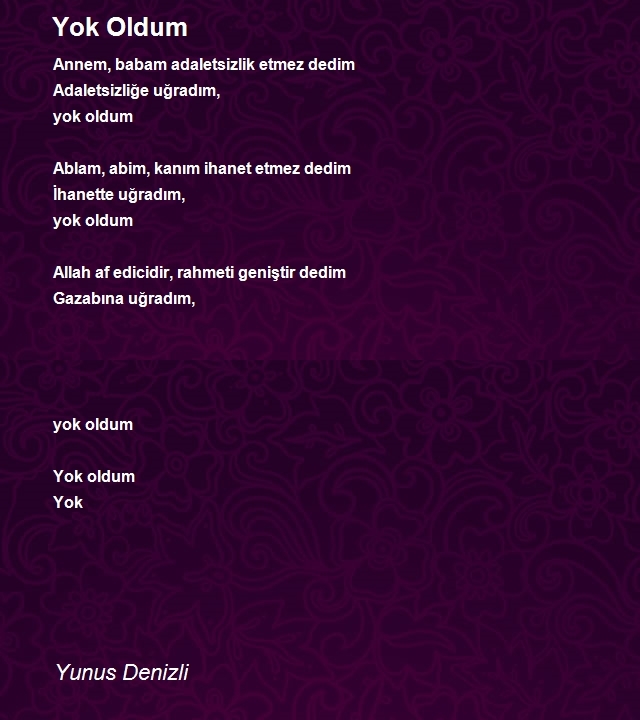 Yok Oldum

Annem, babam adaletsizlik etmez dedim
Adaletsizliğe uğradım,
yok oldum

Ablam, abim, kanım ihanet etmez dedim
İhanette uğradım,
yok oldum

Allah af edicidir, rahmeti geniştir dedim
Gazabına uğradım,

yok oldum

Yok oldum
Yok

Yunus Denizli